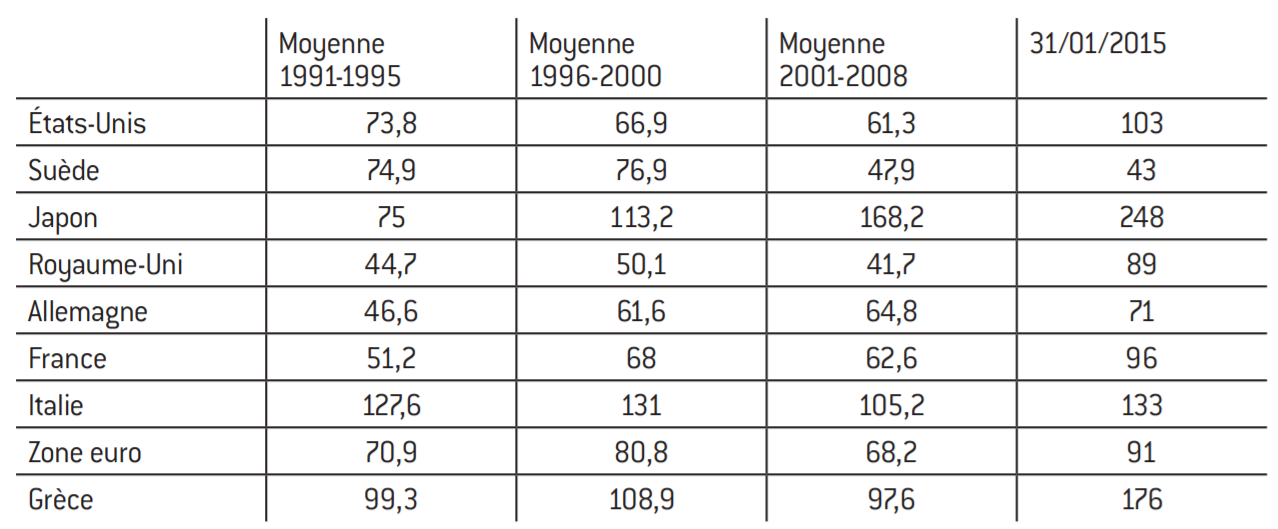 |  | Moyenne 1991-1995 | Moyenne 1996-2000 | Moyenne 2001-2008 | 31/01/2015 |
|---|---|---|---|---|
| États-Unis | 73,8 | 66,9 | 61,3 | 103 |
| Suède | 74,9 | 76,9 | 47,9 | 43 |
| Japon | 75 | 113,2 | 168,2 | 248 |
| Royaume-Uni | 44,7 | 50,1 | 41,7 | 89 |
| Allemagne | 46,6 | 61,6 | 64,8 | 71 |
| France | 51,2 | 68 | 62,6 | 96 |
| Italie | 127,6 | 131 | 105,2 | 133 |
| Zone euro | 70,9 | 80,8 | 68,2 | 91 |
| Grèce | 99,3 | 108,9 | 97,6 | 176 |